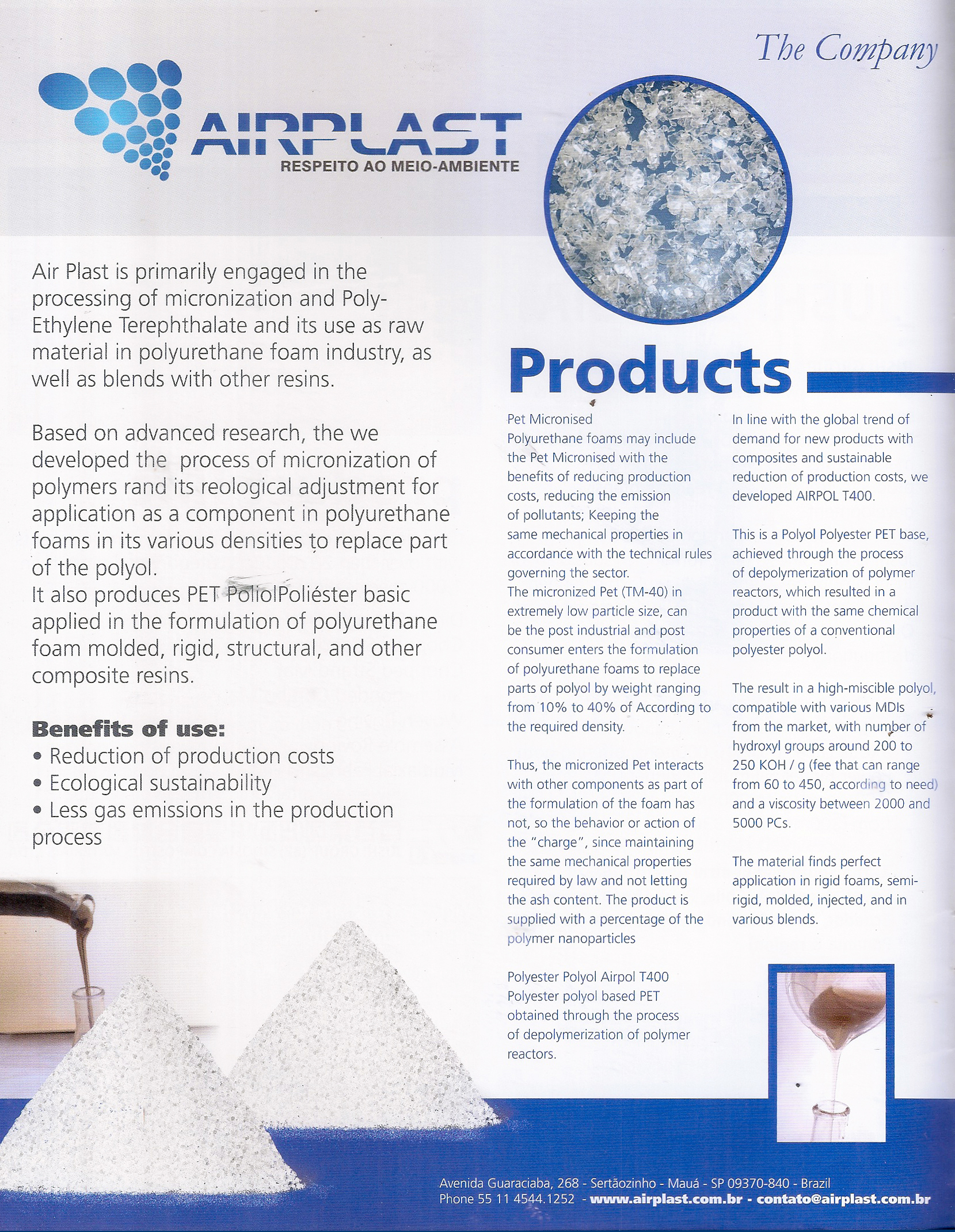 The Company

AIRPLAST
RESPEITO AO MEIO-AMBIENTE

Air Plast is primarily engaged in the processing of micronization and Poly-Ethylene Terephthalate and its use as raw material in polyurethane foam industry, as well as blends with other resins.

Based on advanced research, the we developed the process of micronization of polymers rand its reological adjustment for application as a component in polyurethane foams in its various densities to replace part of the polyol.
It also produces PET PoliolPoliéster basic applied in the formulation of polyurethane foam molded, rigid, structural, and other composite resins.

Benefits of use:
• Reduction of production costs
• Ecological sustainability
• Less gas emissions in the production process

Products

Pet Micronised
Polyurethane foams may include the Pet Micronised with the benefits of reducing production costs, reducing the emission of pollutants; Keeping the same mechanical properties in accordance with the technical rules governing the sector.
The micronized Pet (TM-40) in extremely low particle size, can be the post industrial and post consumer enters the formulation of polyurethane foams to replace parts of polyol by weight ranging from 10% to 40% of According to the required density.

Thus, the micronized Pet interacts with other components as part of the formulation of the foam has not, so the behavior or action of the "charge", since maintaining the same mechanical properties required by law and not letting the ash content. The product is supplied with a percentage of the polymer nanoparticles

Polyester Polyol Airpol T400
Polyester polyol based PET obtained through the process of depolymerization of polymer reactors.

In line with the global trend of demand for new products with composites and sustainable reduction of production costs, we developed AIRPOL T400.

This is a Polyol Polyester PET base, achieved through the process of depolymerization of polymer reactors, which resulted in a product with the same chemical properties of a conventional polyester polyol.

The result in a high-miscible polyol, compatible with various MDIs from the market, with number of hydroxyl groups around 200 to 250 KOH / g (fee that can range from 60 to 450, according to need) and a viscosity between 2000 and 5000 PCs.

The material finds perfect application in rigid foams, semi-rigid, molded, injected, and in various blends.

Avenida Guaraciaba, 268 - Sertãozinho - Mauá - SP 09370-840 - Brazil
Phone 55 11 4544.1252 - www.airplast.com.br - contato@airplast.com.br